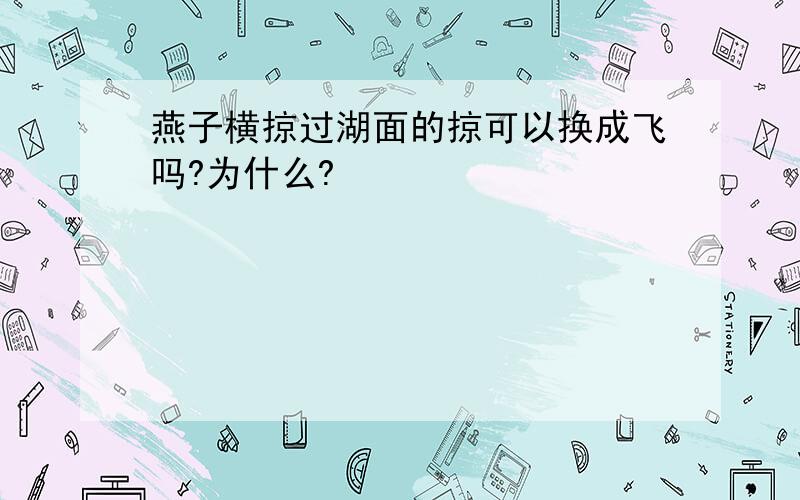 燕子横掠过湖面的掠可以换成飞吗?为什么?

STATIONERY